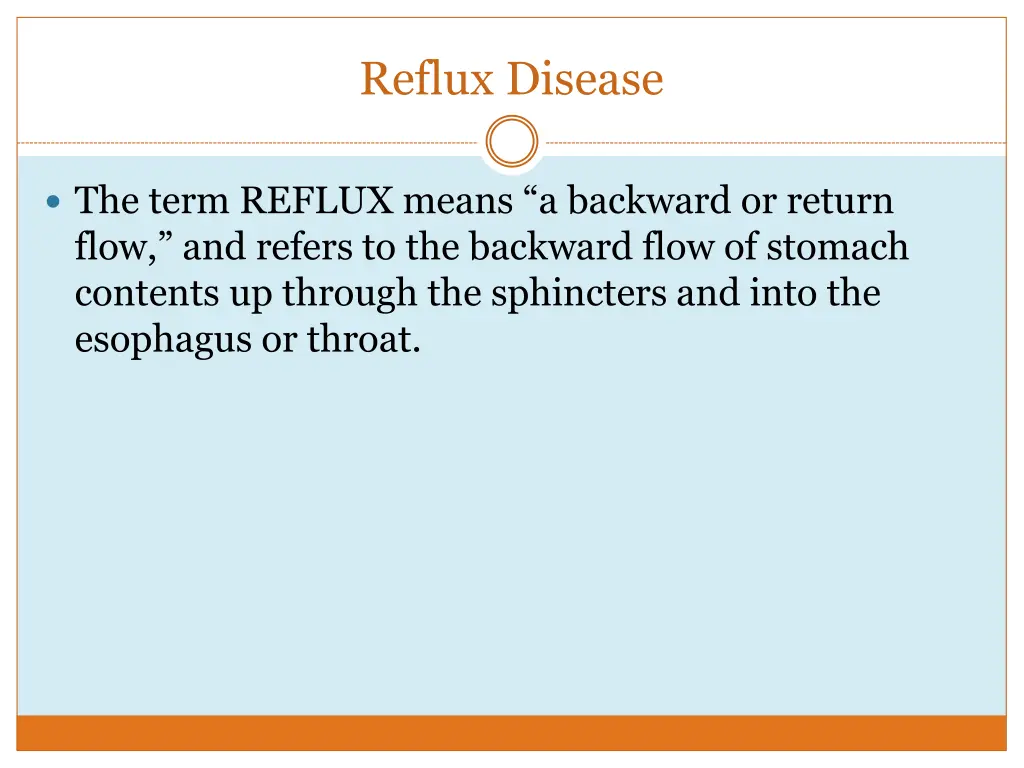 Reflux Disease

The term REFLUX means “a backward or return flow,” and refers to the backward flow of stomach contents up through the sphincters and into the esophagus or throat.